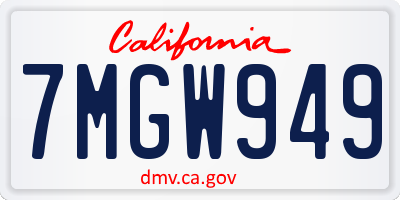 California

7MGW949

dmv.ca.gov